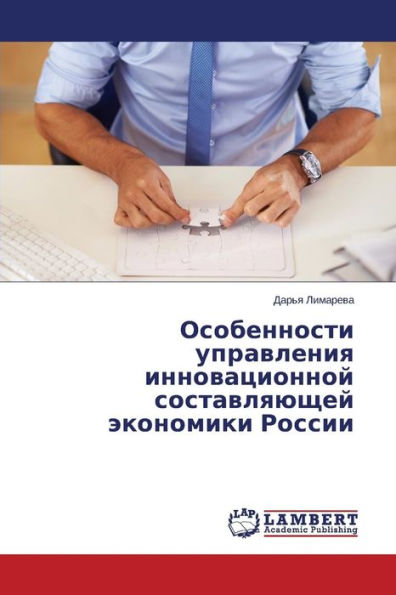 Дарья Лимарева

Особенности управления инновационной составляющей экономики России

LAP LAMBERT Academic Publishing